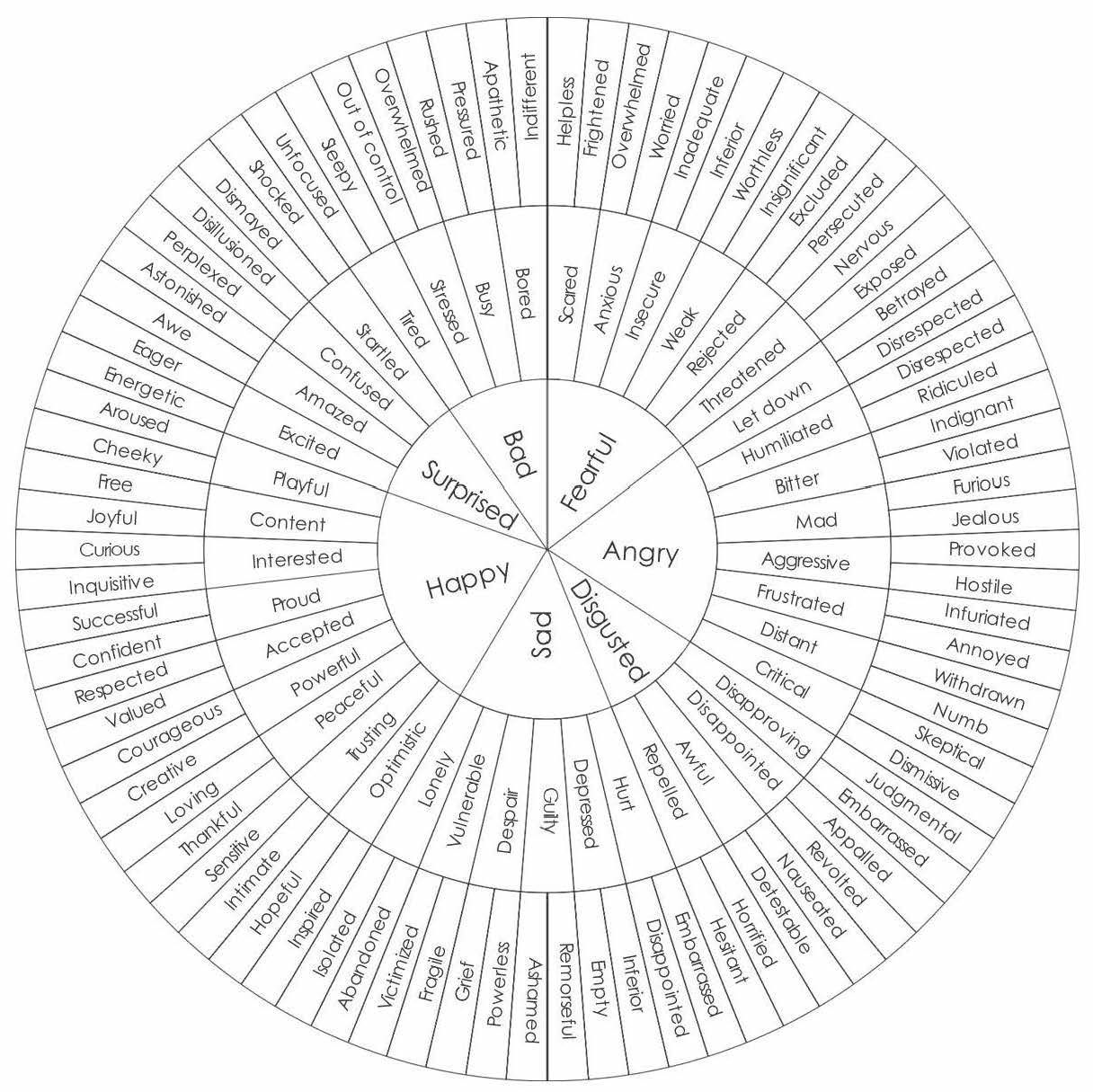 Bad
Fearful
Angry
Disgusted
Sad
Happy
Surprised

Bored
Busy
Stressed
Tired
Scared
Anxious
Insecure
Weak
Rejected
Threatened
Let down
Humiliated
Bitter
Mad
Aggressive
Frustrated
Distant
Critical
Disapproving
Disappointed
Awful
Repelled
Hurt
Depressed
Guilty
Despair
Vulnerable
Lonely
Optimistic
Trusting
Peaceful
Powerful
Accepted
Proud
Interested
Content
Playful
Excited
Amazed
Confused
Startled

Indifferent
Apathetic
Pressured
Rushed
Overwhelmed
Out of control
Sleepy
Unfocused
Helpless
Frightened
Overwhelmed
Worried
Inadequate
Inferior
Worthless
Insignificant
Excluded
Persecuted
Nervous
Exposed
Betrayed
Disrespected
Disrespected
Ridiculed
Indignant
Violated
Furious
Jealous
Provoked
Hostile
Infuriated
Annoyed
Withdrawn
Numb
Skeptical
Dismissive
Judgmental
Embarrassed
Appalled
Revolted
Nauseated
Detestable
Horrified
Hesitant
Embarrassed
Disappointed
Inferior
Empty
Remorseful
Ashamed
Powerless
Grief
Fragile
Victimized
Abandoned
Isolated
Inspired
Hopeful
Intimate
Sensitive
Thankful
Loving
Creative
Courageous
Valued
Respected
Confident
Successful
Inquisitive
Curious
Joyful
Free
Cheeky
Aroused
Energetic
Eager
Awe
Astonished
Perplexed
Disillusioned
Dismayed
Shocked